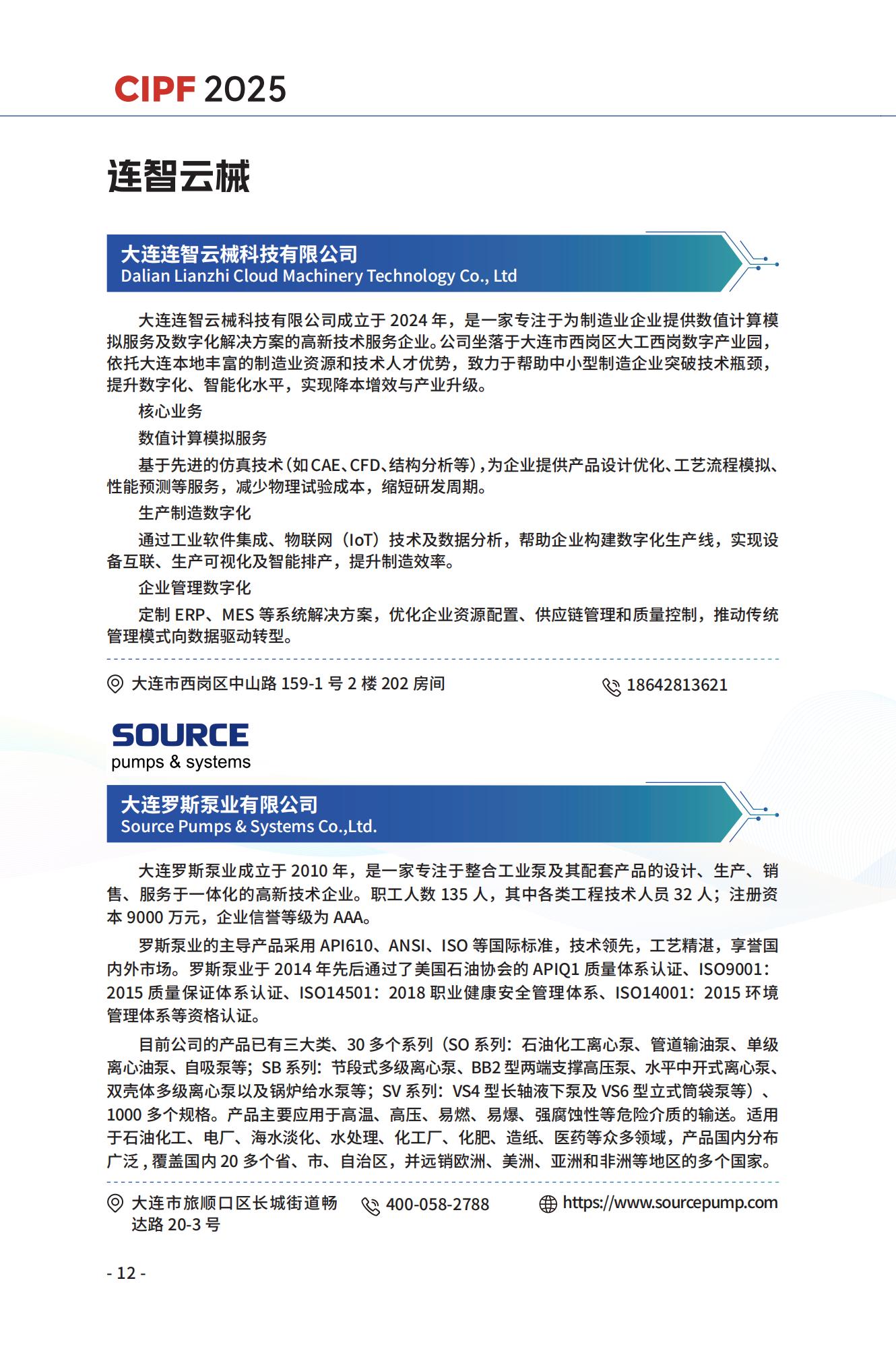 CIPF 2025

连智云械

大连连智云械科技有限公司
Dalian Lianzhi Cloud Machinery Technology Co., Ltd

大连连智云械科技有限公司成立于 2024 年，是一家专注于为制造业企业提供数值计算模拟服务及数字化解决方案的高新技术服务企业。公司坐落于大连市西岗区大工西岗数字产业园，依托大连本地丰富的制造业资源和技术人才优势，致力于帮助中小型制造企业突破技术瓶颈，提升数字化、智能化水平，实现降本增效与产业升级。

核心业务

数值计算模拟服务

基于先进的仿真技术（如 CAE、CFD、结构分析等），为企业提供产品设计优化、工艺流程模拟、性能预测等服务，减少物理试验成本，缩短研发周期。

生产制造数字化

通过工业软件集成、物联网（IoT）技术及数据分析，帮助企业构建数字化生产线，实现设备互联、生产可视化及智能排产，提升制造效率。

企业管理数字化

定制 ERP、MES 等系统解决方案，优化企业资源配置、供应链管理和质量控制，推动传统管理模式向数据驱动转型。

大连市西岗区中山路 159-1 号 2 楼 202 房间

18642813621

SOURCE
pumps & systems

大连罗斯泵业有限公司
Source Pumps & Systems Co.,Ltd.

大连罗斯泵业成立于 2010 年，是一家专注于整合工业泵及其配套产品的设计、生产、销售、服务于一体化的高新技术企业。职工人数 135 人，其中各类工程技术人员 32 人；注册资本 9000 万元，企业信誉等级为 AAA。

罗斯泵业的主导产品采用 API610、ANSI、ISO 等国际标准，技术领先，工艺精湛，享誉国内外市场。罗斯泵业于 2014 年先后通过了美国石油协会的 APIQ1 质量体系认证、ISO9001：2015 质量保证体系认证、ISO14501：2018 职业健康安全管理体系、ISO14001：2015 环境管理体系等资格认证。

目前公司的产品已有三大类、30 多个系列（SO 系列：石油化工离心泵、管道输油泵、单级离心油泵、自吸泵等；SB 系列：节段式多级离心泵、BB2 型两端支撑高压泵、水平中开式离心泵、双壳体多级离心泵以及锅炉给水泵等；SV 系列：VS4 型长轴液下泵及 VS6 型立式筒袋泵等）、1000 多个规格。产品主要应用于高温、高压、易燃、易爆、强腐蚀性等危险介质的输送。适用于石油化工、电厂、海水淡化、水处理、化工厂、化肥、造纸、医药等众多领域，产品国内分布广泛，覆盖国内 20 多个省、市、自治区，并远销欧洲、美洲、亚洲和非洲等地区的多个国家。

大连市旅顺口区长城街道畅达路 20-3 号

400-058-2788

https://www.sourcepump.com

- 12 -